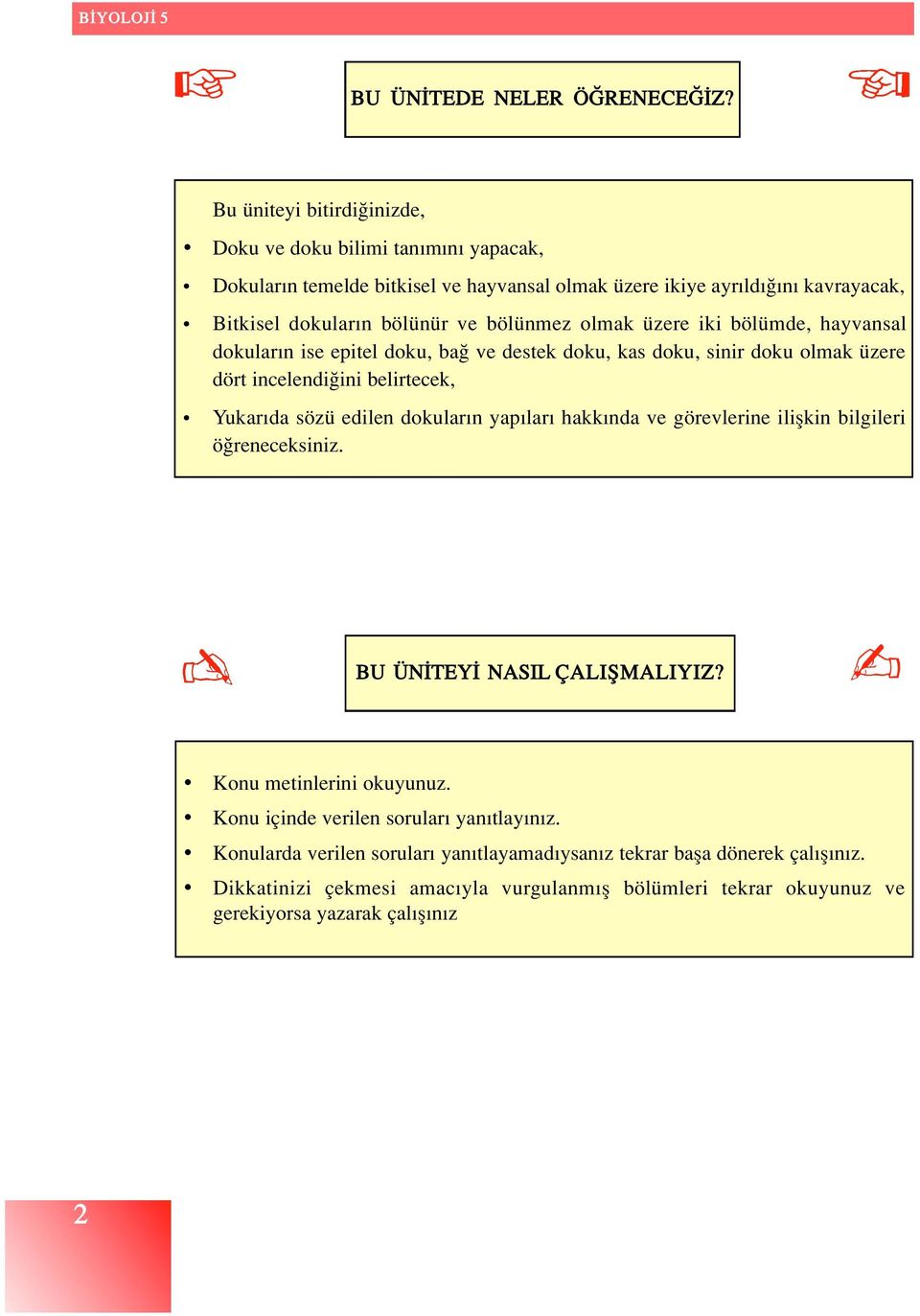 BİYOLOJİ 5

BU ÜNİTEDE NELER ÖĞRENECEĞİZ?

Bu üniteyi bitirdiğinizde,

• Doku ve doku bilimi tanımını yapacak,

• Dokuların temelde bitkisel ve hayvansal olmak üzere ikiye ayrıldığını kavrayacak,

• Bitkisel dokuların bölünür ve bölünmez olmak üzere iki bölümde, hayvansal dokuların ise epitel doku, bağ ve destek doku, kas doku, sinir doku olmak üzere dört incelendiğini belirtecek,

• Yukarıda sözü edilen dokuların yapıları hakkında ve görevlerine ilişkin bilgileri öğreneceksiniz.

BU ÜNİTEYİ NASIL ÇALIŞMALIYIZ?

• Konu metinlerini okuyunuz.

• Konu içinde verilen soruları yanıtlayınız.

• Konularda verilen soruları yanıtlayamadıysanız tekrar başa dönerek çalışınız.

• Dikkatinizi çekmesi amacıyla vurgulanmış bölümleri tekrar okuyunuz ve gerekiyorsa yazarak çalışınız

2